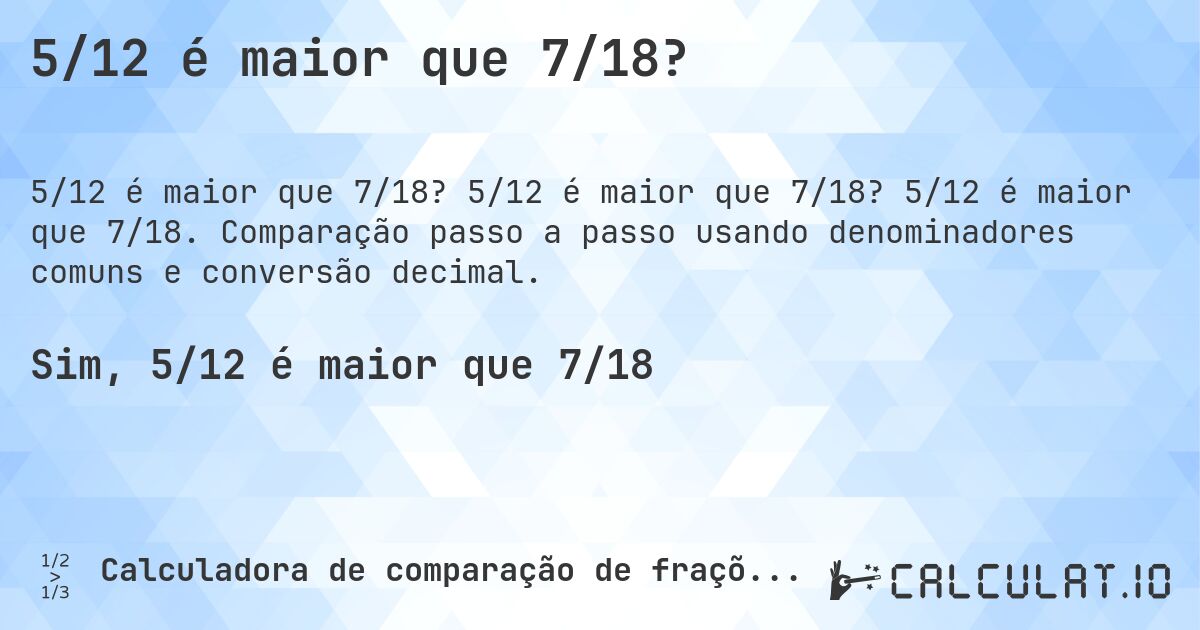 5/12 é maior que 7/18?

5/12 é maior que 7/18? 5/12 é maior que 7/18? 5/12 é maior que 7/18. Comparação passo a passo usando denominadores comuns e conversão decimal.

Sim, 5/12 é maior que 7/18

1/2 > 1/3 Calculadora de comparação de fraçõ...

CALCULAT.IO